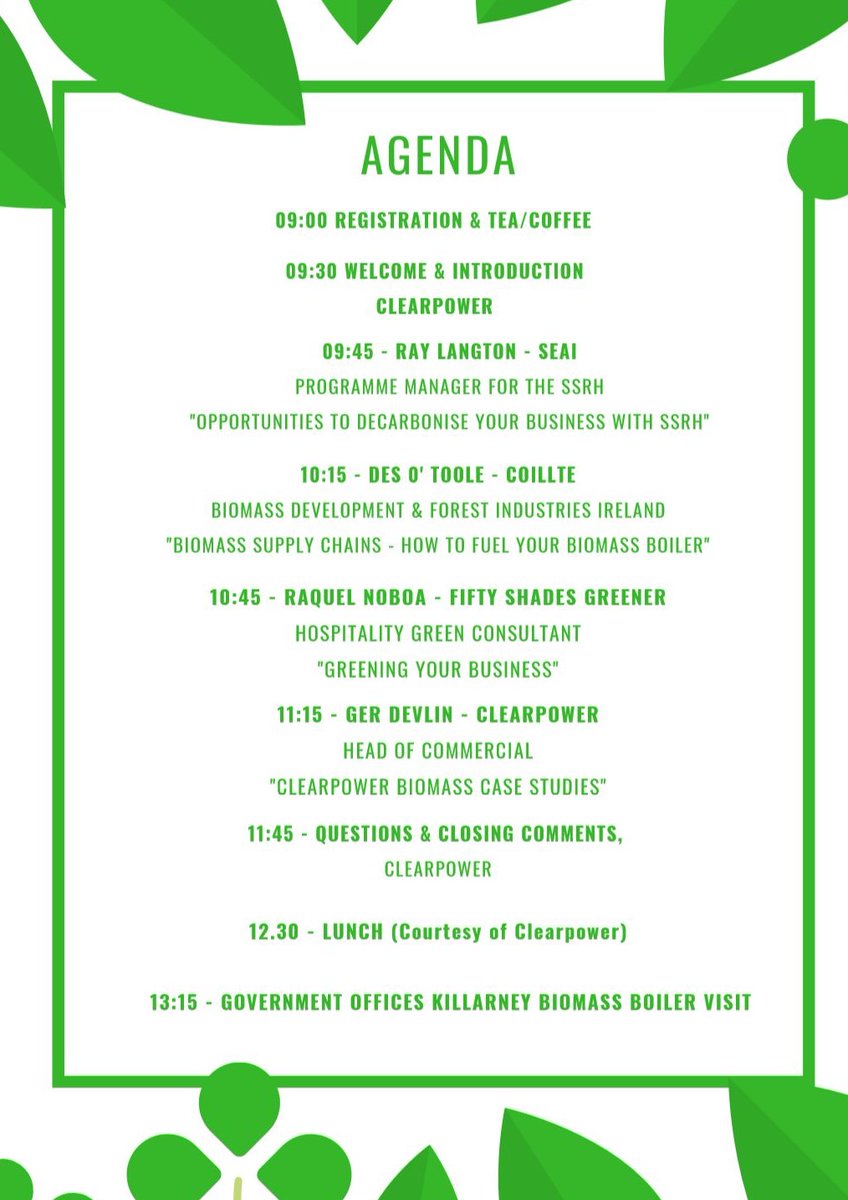 AGENDA

09:00 REGISTRATION & TEA/COFFEE

09:30 WELCOME & INTRODUCTION
CLEARPOWER

09:45 - RAY LANGTON - SEAI
PROGRAMME MANAGER FOR THE SSRH
"OPPORTUNITIES TO DECARBONISE YOUR BUSINESS WITH SSRH"

10:15 - DES O' TOOLE - COILLTE
BIOMASS DEVELOPMENT & FOREST INDUSTRIES IRELAND
"BIOMASS SUPPLY CHAINS - HOW TO FUEL YOUR BIOMASS BOILER"

10:45 - RAQUEL NOBOA - FIFTY SHADES GREENER
HOSPITALITY GREEN CONSULTANT
"GREENING YOUR BUSINESS"

11:15 - GER DEVLIN - CLEARPOWER
HEAD OF COMMERCIAL
"CLEARPOWER BIOMASS CASE STUDIES"

11:45 - QUESTIONS & CLOSING COMMENTS,
CLEARPOWER

12.30 - LUNCH (Courtesy of Clearpower)

13:15 - GOVERNMENT OFFICES KILLARNEY BIOMASS BOILER VISIT